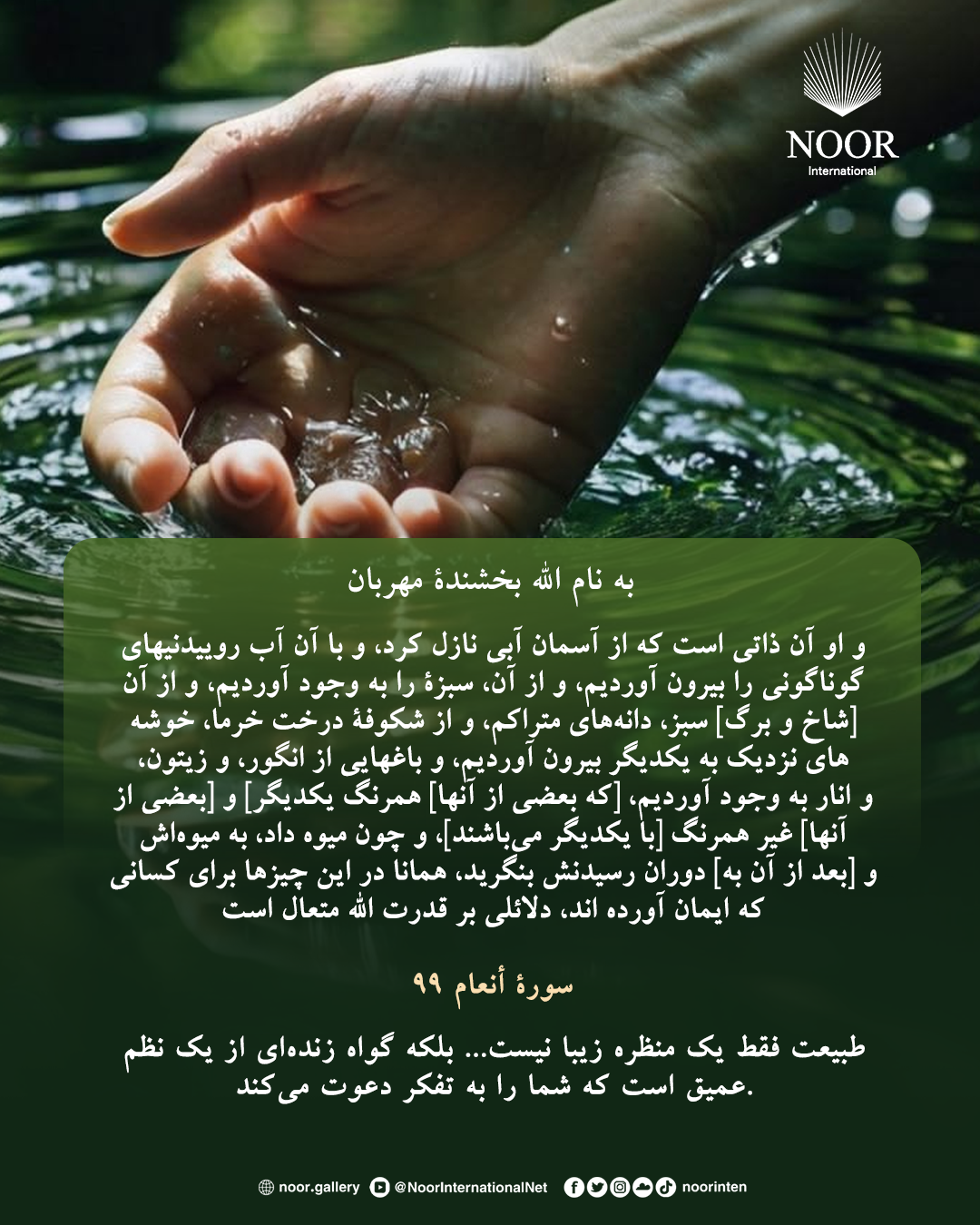 NOOR
International

به نام الله بخشندهٔ مهربان

و او آن ذاتی است که از آسمان آبی نازل کرد، و با آن آب روییدنیهای گوناگونی را بیرون آوردیم، و از آن، سبزهٔ را به وجود آوردیم، و از آن [شاخ و برگ] سبز، دانه‌های متراکم، و از شکوفهٔ درخت خرما، خوشه های نزدیک به یکدیگر بیرون آوردیم، و باغهایی از انگور، و زیتون، و انار به وجود آوردیم، [که بعضی از آنها] همرنگ یکدیگر] و [بعضی از آنها] غیر همرنگ [با یکدیگر می‌باشند]، و چون میوه داد، به میوه‌اش و [بعد از آن به] دوران رسیدنش بنگرید، همانا در این چیزها برای کسانی که ایمان آورده اند، دلائلی بر قدرت الله متعال است

سورهٔ أنعام ۹۹

طبیعت فقط یک منظره زیبا نیست... بلکه گواه زنده‌ای از یک نظم عمیق است که شما را به تفکر دعوت می‌کند.

noor.gallery @NoorInternationalNet noorinten